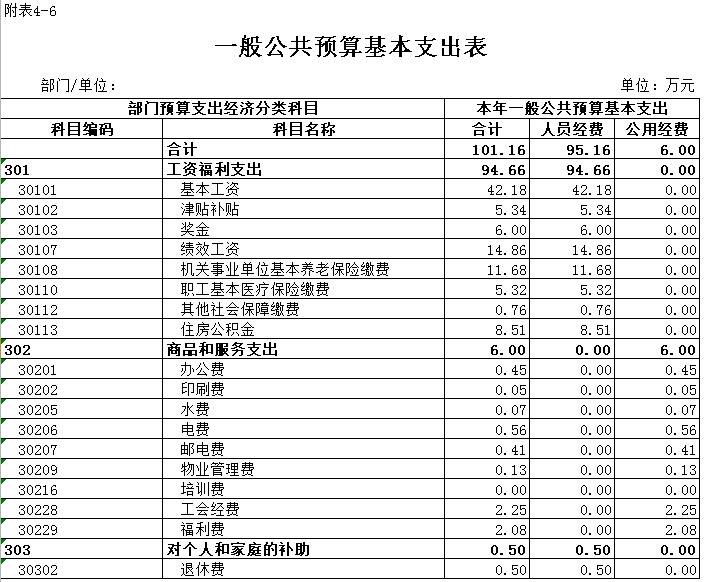 附表4-6

一般公共预算基本支出表

部门/单位：

单位：万元

| 部门预算支出经济分类科目 | | 本年一般公共预算基本支出 | | |
|---|---|---|---|---|
| 科目编码 | 科目名称 | 合计 | 人员经费 | 公用经费 |
| | 合计 | 101.16 | 95.16 | 6.00 |
| 301 | 工资福利支出 | 94.66 | 94.66 | 0.00 |
| 30101 | 基本工资 | 42.18 | 42.18 | 0.00 |
| 30102 | 津贴补贴 | 5.34 | 5.34 | 0.00 |
| 30103 | 奖金 | 6.00 | 6.00 | 0.00 |
| 30107 | 绩效工资 | 14.86 | 14.86 | 0.00 |
| 30108 | 机关事业单位基本养老保险缴费 | 11.68 | 11.68 | 0.00 |
| 30110 | 职工基本医疗保险缴费 | 5.32 | 5.32 | 0.00 |
| 30112 | 其他社会保障缴费 | 0.76 | 0.76 | 0.00 |
| 30113 | 住房公积金 | 8.51 | 8.51 | 0.00 |
| 302 | 商品和服务支出 | 6.00 | 0.00 | 6.00 |
| 30201 | 办公费 | 0.45 | 0.00 | 0.45 |
| 30202 | 印刷费 | 0.05 | 0.00 | 0.05 |
| 30205 | 水费 | 0.07 | 0.00 | 0.07 |
| 30206 | 电费 | 0.56 | 0.00 | 0.56 |
| 30207 | 邮电费 | 0.41 | 0.00 | 0.41 |
| 30209 | 物业管理费 | 0.13 | 0.00 | 0.13 |
| 30216 | 培训费 | 0.00 | 0.00 | 0.00 |
| 30228 | 工会经费 | 2.25 | 0.00 | 2.25 |
| 30229 | 福利费 | 2.08 | 0.00 | 2.08 |
| 303 | 对个人和家庭的补助 | 0.50 | 0.50 | 0.00 |
| 30302 | 退休费 | 0.50 | 0.50 | 0.00 |